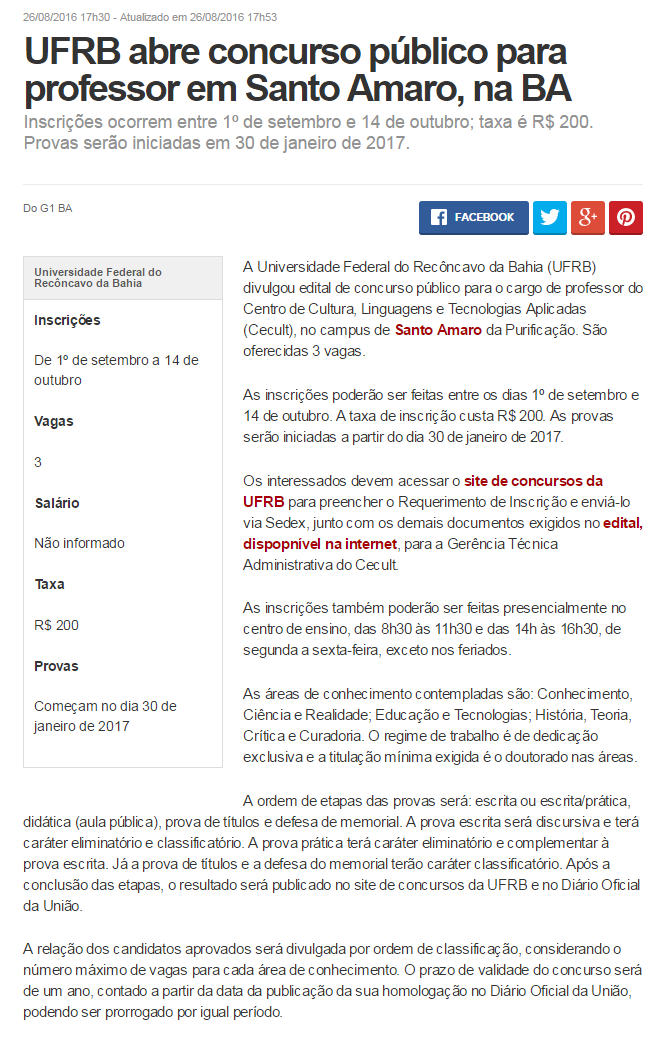 26/08/2016 17h30 - Atualizado em 26/08/2016 17h53

UFRB abre concurso público para professor em Santo Amaro, na BA

Inscrições ocorrem entre 1º de setembro e 14 de outubro; taxa é R$ 200. Provas serão iniciadas em 30 de janeiro de 2017.

Do G1 BA

FACEBOOK

Universidade Federal do Recôncavo da Bahia

Inscrições

De 1º de setembro a 14 de outubro

Vagas

3

Salário

Não informado

Taxa

R$ 200

Provas

Começam no dia 30 de janeiro de 2017

A Universidade Federal do Recôncavo da Bahia (UFRB) divulgou edital de concurso público para o cargo de professor do Centro de Cultura, Linguagens e Tecnologias Aplicadas (Cecult), no campus de Santo Amaro da Purificação. São oferecidas 3 vagas.

As inscrições poderão ser feitas entre os dias 1º de setembro e 14 de outubro. A taxa de inscrição custa R$ 200. As provas serão iniciadas a partir do dia 30 de janeiro de 2017.

Os interessados devem acessar o site de concursos da UFRB para preencher o Requerimento de Inscrição e enviá-lo via Sedex, junto com os demais documentos exigidos no edital, dispopnível na internet, para a Gerência Técnica Administrativa do Cecult.

As inscrições também poderão ser feitas presencialmente no centro de ensino, das 8h30 às 11h30 e das 14h às 16h30, de segunda a sexta-feira, exceto nos feriados.

As áreas de conhecimento contempladas são: Conhecimento, Ciência e Realidade; Educação e Tecnologias; História, Teoria, Crítica e Curadoria. O regime de trabalho é de dedicação exclusiva e a titulação mínima exigida é o doutorado nas áreas.

A ordem de etapas das provas será: escrita ou escrita/prática, didática (aula pública), prova de títulos e defesa de memorial. A prova escrita será discursiva e terá caráter eliminatório e classificatório. A prova prática terá caráter eliminatório e complementar à prova escrita. Já a prova de títulos e a defesa do memorial terão caráter classificatório. Após a conclusão das etapas, o resultado será publicado no site de concursos da UFRB e no Diário Oficial da União.

A relação dos candidatos aprovados será divulgada por ordem de classificação, considerando o número máximo de vagas para cada área de conhecimento. O prazo de validade do concurso será de um ano, contado a partir da data da publicação da sua homologação no Diário Oficial da União, podendo ser prorrogado por igual período.